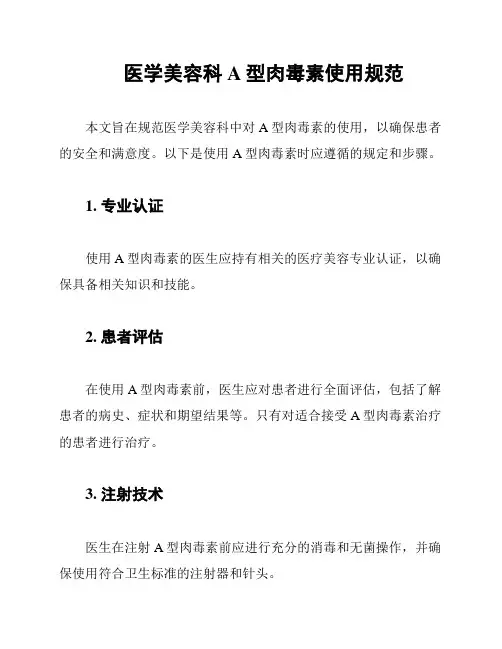 医学美容科 A 型肉毒素使用规范

本文旨在规范医学美容科中对 A 型肉毒素的使用，以确保患者的安全和满意度。以下是使用 A 型肉毒素时应遵循的规定和步骤。

1. 专业认证

使用 A 型肉毒素的医生应持有相关的医疗美容专业认证，以确保具备相关知识和技能。

2. 患者评估

在使用 A 型肉毒素前，医生应对患者进行全面评估，包括了解患者的病史、症状和期望结果等。只有对适合接受 A 型肉毒素治疗的患者进行治疗。

3. 注射技术

医生在注射 A 型肉毒素前应进行充分的消毒和无菌操作，并确保使用符合卫生标准的注射器和针头。